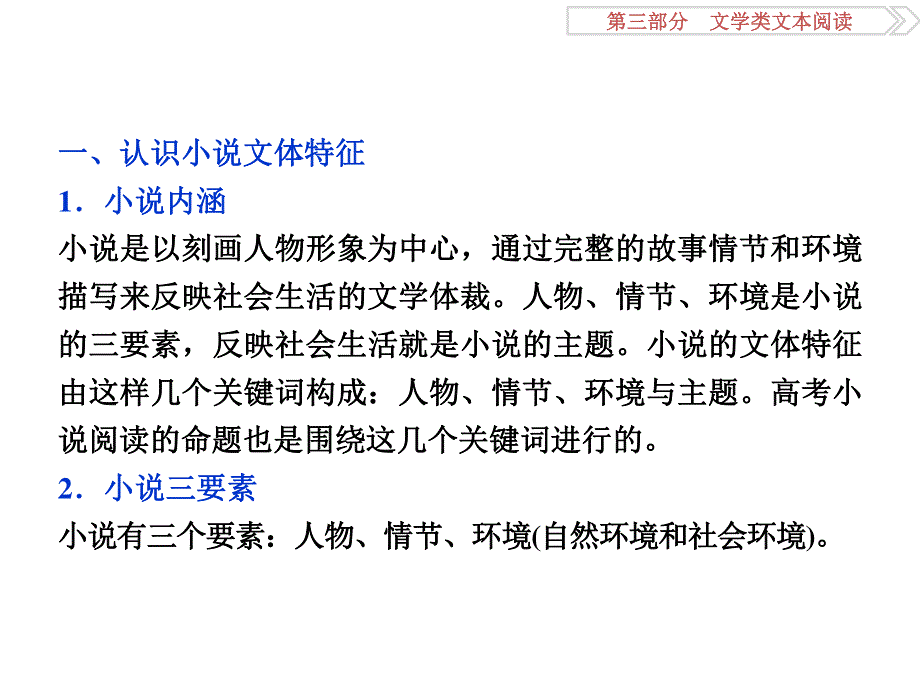 第三部分　文学类文本阅读

一、认识小说文体特征

1．小说内涵

小说是以刻画人物形象为中心，通过完整的故事情节和环境描写来反映社会生活的文学体裁。人物、情节、环境是小说的三要素，反映社会生活就是小说的主题。小说的文体特征由这样几个关键词构成：人物、情节、环境与主题。高考小说阅读的命题也是围绕这几个关键词进行的。

2．小说三要素

小说有三个要素：人物、情节、环境(自然环境和社会环境)。